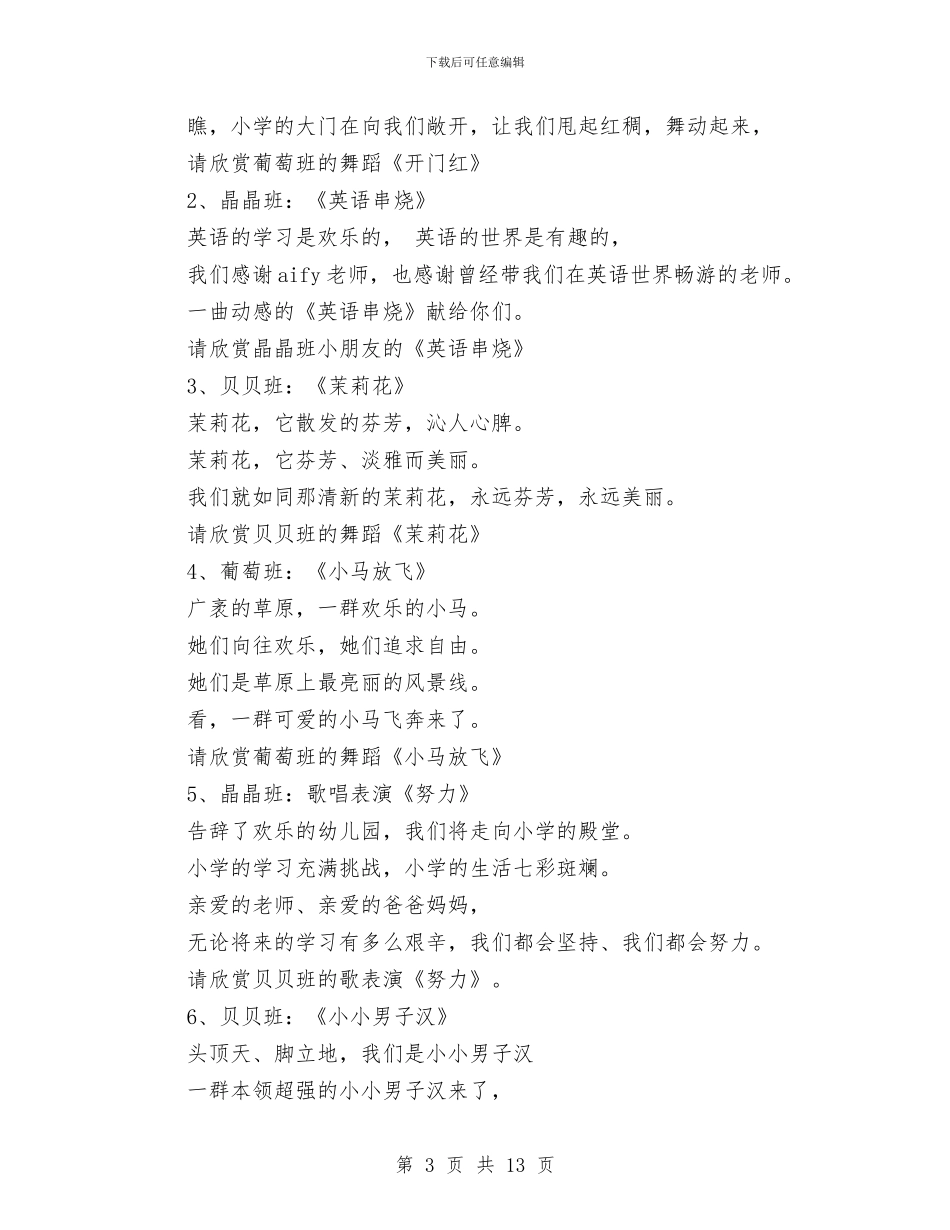 下载后可任意编辑

瞧，小学的大门在向我们敞开，让我们甩起红稠，舞动起来，

请欣赏葡萄班的舞蹈《开门红》

2、晶晶班：《英语串烧》

英语的学习是欢乐的， 英语的世界是有趣的，

我们感谢aify老师，也感谢曾经带我们在英语世界畅游的老师。

一曲动感的《英语串烧》献给你们。

请欣赏晶晶班小朋友的《英语串烧》

3、贝贝班：《茉莉花》

茉莉花，它散发的芬芳，沁人心脾。

茉莉花，它芬芳、淡雅而美丽。

我们就如同那清新的茉莉花，永远芬芳，永远美丽。

请欣赏贝贝班的舞蹈《茉莉花》

4、葡萄班：《小马放飞》

广袤的草原，一群欢乐的小马。

她们向往欢乐，她们追求自由。

她们是草原上最亮丽的风景线。

看，一群可爱的小马飞奔来了。

请欣赏葡萄班的舞蹈《小马放飞》

5、晶晶班：歌唱表演《努力》

告辞了欢乐的幼儿园，我们将走向小学的殿堂。

小学的学习充满挑战，小学的生活七彩斑斓。

亲爱的老师、亲爱的爸爸妈妈，

无论将来的学习有多么艰辛，我们都会坚持、我们都会努力。

请欣赏贝贝班的歌表演《努力》。

6、贝贝班：《小小男子汉》

头顶天、脚立地，我们是小小男子汉

一群本领超强的小小男子汉来了，

第 3 页 共 13 页